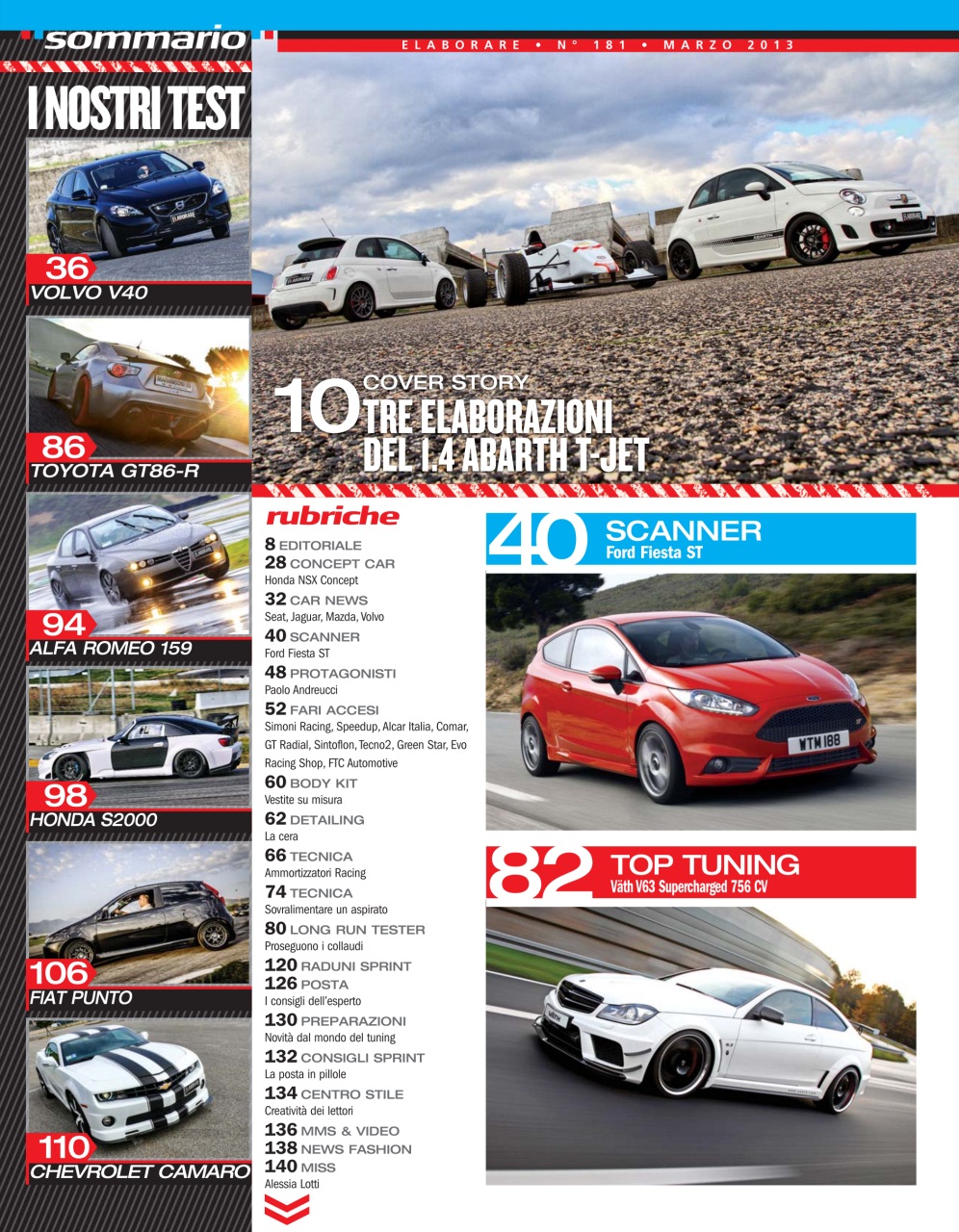 sommario

ELABORARE • N° 181 • MARZO 2013

I NOSTRI TEST

36 VOLVO V40

86 TOYOTA GT86-R

94 ALFA ROMEO 159

98 HONDA S2000

106 FIAT PUNTO

110 CHEVROLET CAMARO

10 COVER STORY
TRE ELABORAZIONI DEL 1.4 ABARTH T-JET

rubriche

8 EDITORIALE
28 CONCEPT CAR
Honda NSX Concept
32 CAR NEWS
Seat, Jaguar, Mazda, Volvo
40 SCANNER
Ford Fiesta ST
48 PROTAGONISTI
Paolo Andreucci
52 FARI ACCESI
Simoni Racing, Speedup, Alcar Italia, Comar, GT Radial, Sintoflon, Tecno2, Green Star, Evo Racing Shop, FTC Automotive
60 BODY KIT
Vestite su misura
62 DETAILING
La cera
66 TECNICA
Ammortizzatori Racing
74 TECNICA
Sovralimentare un aspirato
80 LONG RUN TESTER
Proseguono i collaudi
120 RADUNI SPRINT
126 POSTA
I consigli dell'esperto
130 PREPARAZIONI
Novità dal mondo del tuning
132 CONSIGLI SPRINT
La posta in pillole
134 CENTRO STILE
Creatività dei lettori
136 MMS & VIDEO
138 NEWS FASHION
140 MISS
Alessia Lotti

40 SCANNER
Ford Fiesta ST

WTM 188

82 TOP TUNING
Väth V63 Supercharged 756 CV